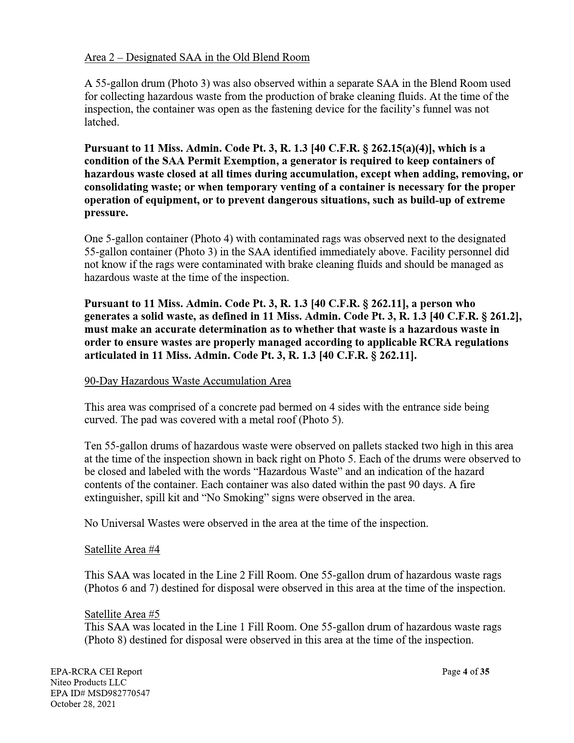 Area 2 – Designated SAA in the Old Blend Room

A 55-gallon drum (Photo 3) was also observed within a separate SAA in the Blend Room used for collecting hazardous waste from the production of brake cleaning fluids. At the time of the inspection, the container was open as the fastening device for the facility's funnel was not latched.

Pursuant to 11 Miss. Admin. Code Pt. 3, R. 1.3 [40 C.F.R. § 262.15(a)(4)], which is a condition of the SAA Permit Exemption, a generator is required to keep containers of hazardous waste closed at all times during accumulation, except when adding, removing, or consolidating waste; or when temporary venting of a container is necessary for the proper operation of equipment, or to prevent dangerous situations, such as build-up of extreme pressure.

One 5-gallon container (Photo 4) with contaminated rags was observed next to the designated 55-gallon container (Photo 3) in the SAA identified immediately above. Facility personnel did not know if the rags were contaminated with brake cleaning fluids and should be managed as hazardous waste at the time of the inspection.

Pursuant to 11 Miss. Admin. Code Pt. 3, R. 1.3 [40 C.F.R. § 262.11], a person who generates a solid waste, as defined in 11 Miss. Admin. Code Pt. 3, R. 1.3 [40 C.F.R. § 261.2], must make an accurate determination as to whether that waste is a hazardous waste in order to ensure wastes are properly managed according to applicable RCRA regulations articulated in 11 Miss. Admin. Code Pt. 3, R. 1.3 [40 C.F.R. § 262.11].

90-Day Hazardous Waste Accumulation Area

This area was comprised of a concrete pad bermed on 4 sides with the entrance side being curved. The pad was covered with a metal roof (Photo 5).

Ten 55-gallon drums of hazardous waste were observed on pallets stacked two high in this area at the time of the inspection shown in back right on Photo 5. Each of the drums were observed to be closed and labeled with the words "Hazardous Waste" and an indication of the hazard contents of the container. Each container was also dated within the past 90 days. A fire extinguisher, spill kit and "No Smoking" signs were observed in the area.

No Universal Wastes were observed in the area at the time of the inspection.

Satellite Area #4

This SAA was located in the Line 2 Fill Room. One 55-gallon drum of hazardous waste rags (Photos 6 and 7) destined for disposal were observed in this area at the time of the inspection.

Satellite Area #5
This SAA was located in the Line 1 Fill Room. One 55-gallon drum of hazardous waste rags (Photo 8) destined for disposal were observed in this area at the time of the inspection.

EPA-RCRA CEI Report
Niteo Products LLC
EPA ID# MSD982770547
October 28, 2021

Page 4 of 35